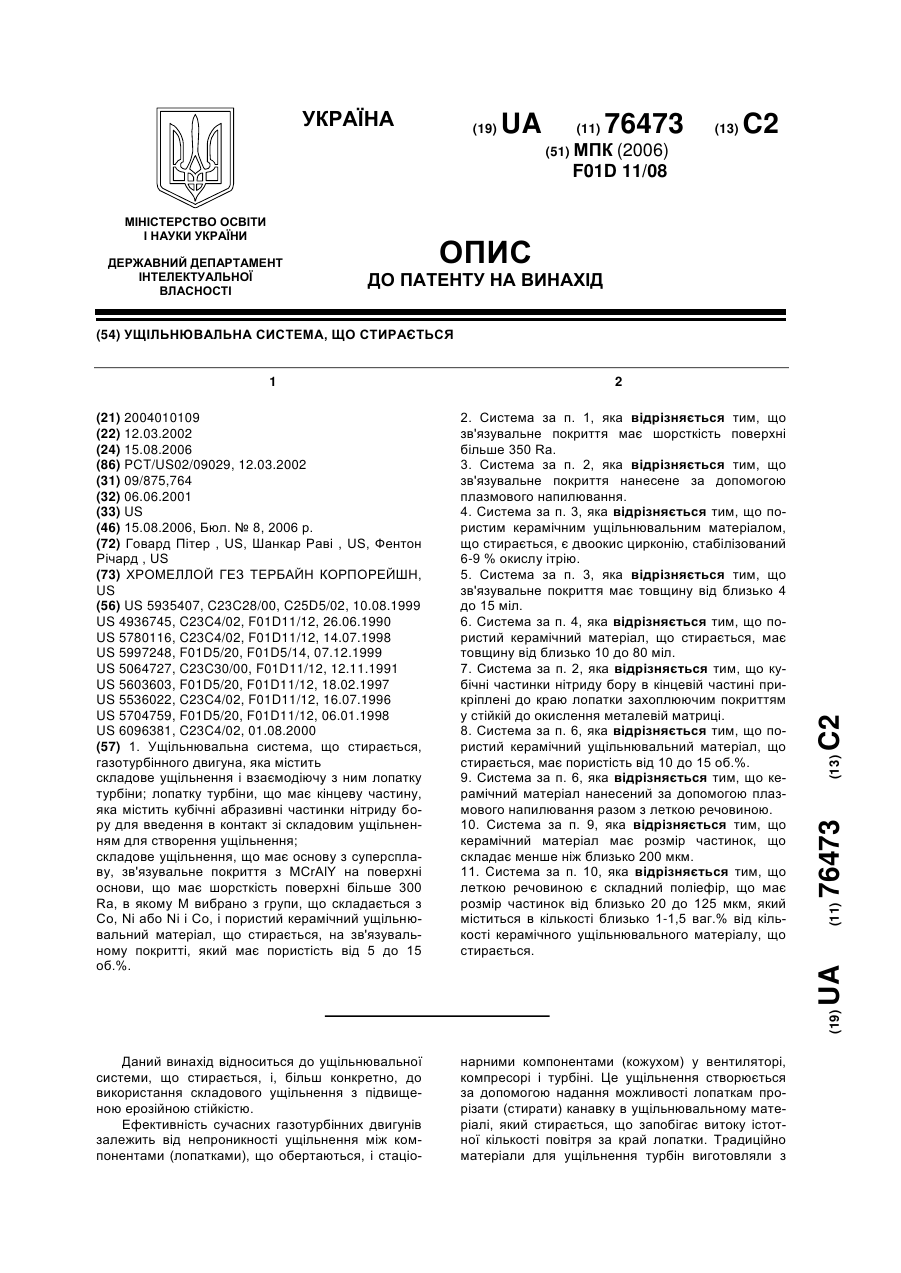 УКРАЇНА

(19) UA (11) 76473 (13) C2

(51) МПК (2006)
F01D 11/08

МІНІСТЕРСТВО ОСВІТИ І НАУКИ УКРАЇНИ

ДЕРЖАВНИЙ ДЕПАРТАМЕНТ ІНТЕЛЕКТУАЛЬНОЇ ВЛАСНОСТІ

ОПИС
ДО ПАТЕНТУ НА ВИНАХІД

(54) УЩІЛЬНЮВАЛЬНА СИСТЕМА, ЩО СТИРАЄТЬСЯ

1

(21) 2004010109
(22) 12.03.2002
(24) 15.08.2006
(86) PCT/US02/09029, 12.03.2002
(31) 09/875,764
(32) 06.06.2001
(33) US
(46) 15.08.2006, Бюл. № 8, 2006 р.
(72) Говард Пітер , US, Шанкар Раві , US, Фентон Річард , US
(73) ХРОМЕЛЛОЙ ГЕЗ ТЕРБАЙН КОРПОРЕЙШН, US
(56) US 5935407, C23C28/00, C25D5/02, 10.08.1999
US 4936745, C23C4/02, F01D11/12, 26.06.1990
US 5780116, C23C4/02, F01D11/12, 14.07.1998
US 5997248, F01D5/20, F01D5/14, 07.12.1999
US 5064727, C23C30/00, F01D11/12, 12.11.1991
US 5603603, F01D5/20, F01D11/12, 18.02.1997
US 5536022, C23C4/02, F01D11/12, 16.07.1996
US 5704759, F01D5/20, F01D11/12, 06.01.1998
US 6096381, C23C4/02, 01.08.2000
(57) 1. Ущільнювальна система, що стирається, газотурбінного двигуна, яка містить
складове ущільнення і взаємодіючу з ним лопатку турбіни; лопатку турбіни, що має кінцеву частину, яка містить кубічні абразивні частинки нітриду бору для введення в контакт зі складовим ущільненням для створення ущільнення;
складове ущільнення, що має основу з суперсплаву, зв'язувальне покриття з MCrAlY на поверхні основи, що має шорсткість поверхні більше 300 Ra, в якому M вибрано з групи, що складається з Co, Ni або Ni і Co, і пористий керамічний ущільнювальний матеріал, що стирається, на зв'язувальному покритті, який має пористість від 5 до 15 об.%.

2

2. Система за п. 1, яка відрізняється тим, що зв'язувальне покриття має шорсткість поверхні більше 350 Ra.
3. Система за п. 2, яка відрізняється тим, що зв'язувальне покриття нанесене за допомогою плазмового напилювання.
4. Система за п. 3, яка відрізняється тим, що пористим керамічним ущільнювальним матеріалом, що стирається, є двоокис цирконію, стабілізований 6-9 % окислу ітрію.
5. Система за п. 3, яка відрізняється тим, що зв'язувальне покриття має товщину від близько 4 до 15 міл.
6. Система за п. 4, яка відрізняється тим, що пористий керамічний матеріал, що стирається, має товщину від близько 10 до 80 міл.
7. Система за п. 2, яка відрізняється тим, що кубічні частинки нітриду бору в кінцевій частині прикріплені до краю лопатки захоплюючим покриттям у стійкій до окислення металевій матриці.
8. Система за п. 6, яка відрізняється тим, що пористий керамічний ущільнювальний матеріал, що стирається, має пористість від 10 до 15 об.%.
9. Система за п. 6, яка відрізняється тим, що керамічний матеріал нанесений за допомогою плазмового напилювання разом з леткою речовиною.
10. Система за п. 9, яка відрізняється тим, що керамічний матеріал має розмір частинок, що складає менше ніж близько 200 мкм.
11. Система за п. 10, яка відрізняється тим, що леткою речовиною є складний поліефір, що має розмір частинок від близько 20 до 125 мкм, який міститься в кількості близько 1-1,5 ваг.% від кількості керамічного ущільнювального матеріалу, що стирається.

(19) UA (11) 76473 (13) C2

Даний винахід відноситься до ущільнювальної системи, що стирається, і, більш конкретно, до використання складового ущільнення з підвищеною ерозійною стійкістю.
Ефективність сучасних газотурбінних двигунів залежить від непроникності ущільнення між компонентами (лопатками), що обертаються, і стаціонарними компонентами (кожухом) у вентиляторі, компресорі і турбіні. Це ущільнення створюється за допомогою надання можливості лопаткам прорізати (стирати) канавку в ущільнювальному матеріалі, який стирається, що запобігає витоку істотної кількості повітря за край лопатки. Традиційно матеріали для ущільнення турбін виготовляли з